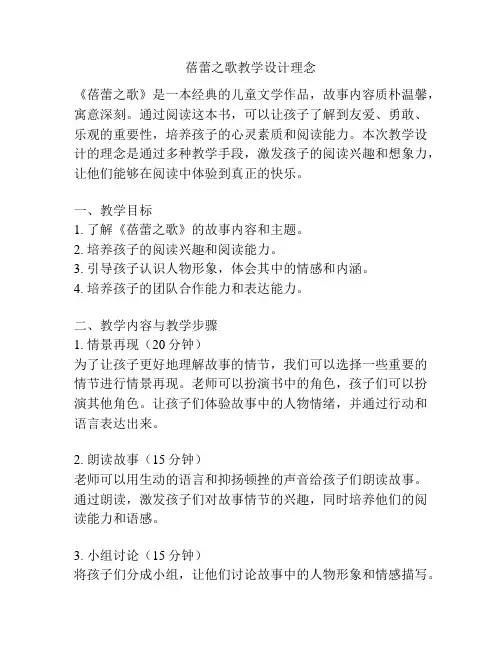 蓓蕾之歌教学设计理念

《蓓蕾之歌》是一本经典的儿童文学作品，故事内容质朴温馨，寓意深刻。通过阅读这本书，可以让孩子了解到友爱、勇敢、乐观的重要性，培养孩子的心灵素质和阅读能力。本次教学设计的理念是通过多种教学手段，激发孩子的阅读兴趣和想象力，让他们能够在阅读中体验到真正的快乐。

一、教学目标
1. 了解《蓓蕾之歌》的故事内容和主题。
2. 培养孩子的阅读兴趣和阅读能力。
3. 引导孩子认识人物形象，体会其中的情感和内涵。
4. 培养孩子的团队合作能力和表达能力。

二、教学内容与教学步骤
1. 情景再现（20 分钟）
为了让孩子更好地理解故事的情节，我们可以选择一些重要的情节进行情景再现。老师可以扮演书中的角色，孩子们可以扮演其他角色。让孩子们体验故事中的人物情绪，并通过行动和语言表达出来。

2. 朗读故事（15 分钟）
老师可以用生动的语言和抑扬顿挫的声音给孩子们朗读故事。通过朗读，激发孩子们对故事情节的兴趣，同时培养他们的阅读能力和语感。

3. 小组讨论（15 分钟）
将孩子们分成小组，让他们讨论故事中的人物形象和情感描写。